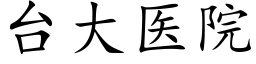 台大医院